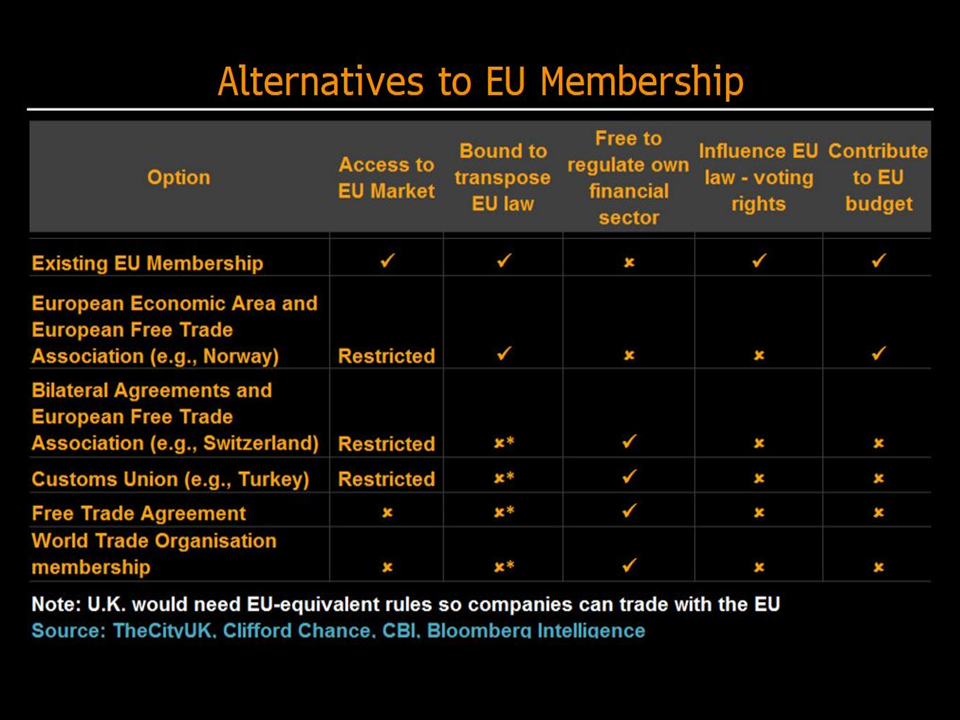 Alternatives to EU Membership

| Option | Access to EU Market | Bound to transpose EU law | Free to regulate own financial sector | Influence EU law - voting rights | Contribute to EU budget |
|---|---|---|---|---|---|
| Existing EU Membership | ✓ | ✓ | × | ✓ | ✓ |
| European Economic Area and European Free Trade Association (e.g., Norway) | Restricted | ✓ | × | × | ✓ |
| Bilateral Agreements and European Free Trade Association (e.g., Switzerland) | Restricted | ×* | ✓ | × | × |
| Customs Union (e.g., Turkey) | Restricted | ×* | ✓ | × | × |
| Free Trade Agreement | × | ×* | ✓ | × | × |
| World Trade Organisation membership | × | ×* | ✓ | × | × |

Note: U.K. would need EU-equivalent rules so companies can trade with the EU
Source: TheCityUK, Clifford Chance, CBI, Bloomberg Intelligence